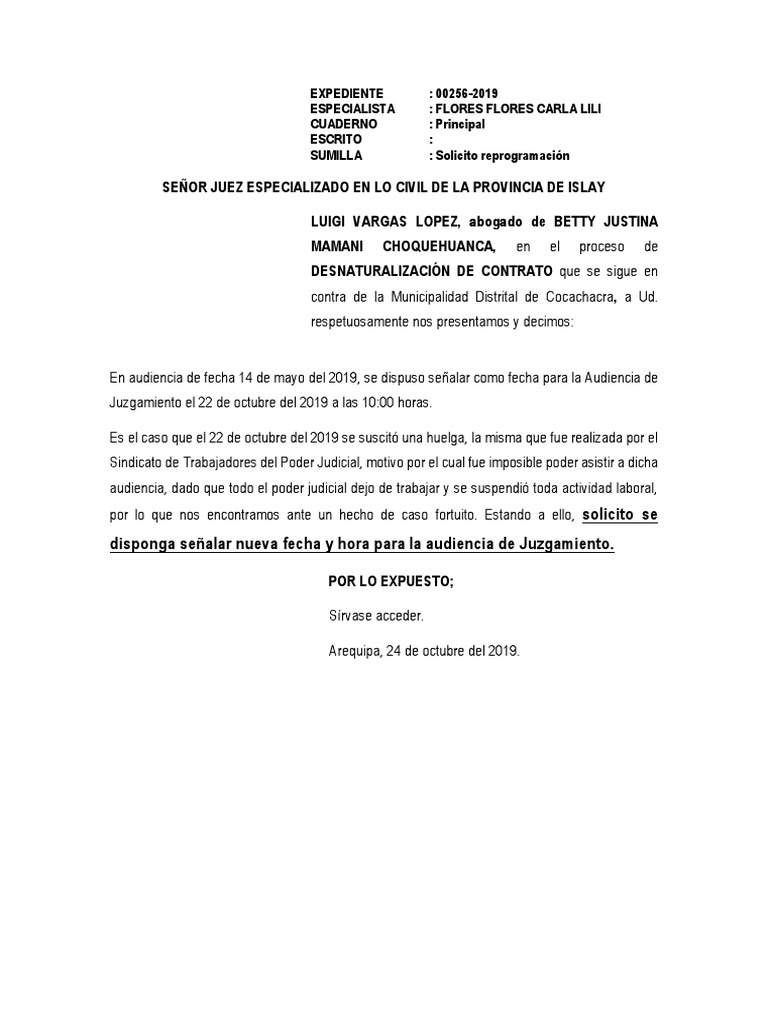 EXPEDIENTE : 00256-2019
ESPECIALISTA : FLORES FLORES CARLA LILI
CUADERNO : Principal
ESCRITO :
SUMILLA : Solicito reprogramación

SEÑOR JUEZ ESPECIALIZADO EN LO CIVIL DE LA PROVINCIA DE ISLAY

LUIGI VARGAS LOPEZ, abogado de BETTY JUSTINA MAMANI CHOQUEHUANCA, en el proceso de DESNATURALIZACIÓN DE CONTRATO que se sigue en contra de la Municipalidad Distrital de Cocachacra, a Ud. respetuosamente nos presentamos y decimos:

En audiencia de fecha 14 de mayo del 2019, se dispuso señalar como fecha para la Audiencia de Juzgamiento el 22 de octubre del 2019 a las 10:00 horas.

Es el caso que el 22 de octubre del 2019 se suscitó una huelga, la misma que fue realizada por el Sindicato de Trabajadores del Poder Judicial, motivo por el cual fue imposible poder asistir a dicha audiencia, dado que todo el poder judicial dejo de trabajar y se suspendió toda actividad laboral, por lo que nos encontramos ante un hecho de caso fortuito. Estando a ello, solicito se disponga señalar nueva fecha y hora para la audiencia de Juzgamiento.

POR LO EXPUESTO;

Sírvase acceder.

Arequipa, 24 de octubre del 2019.